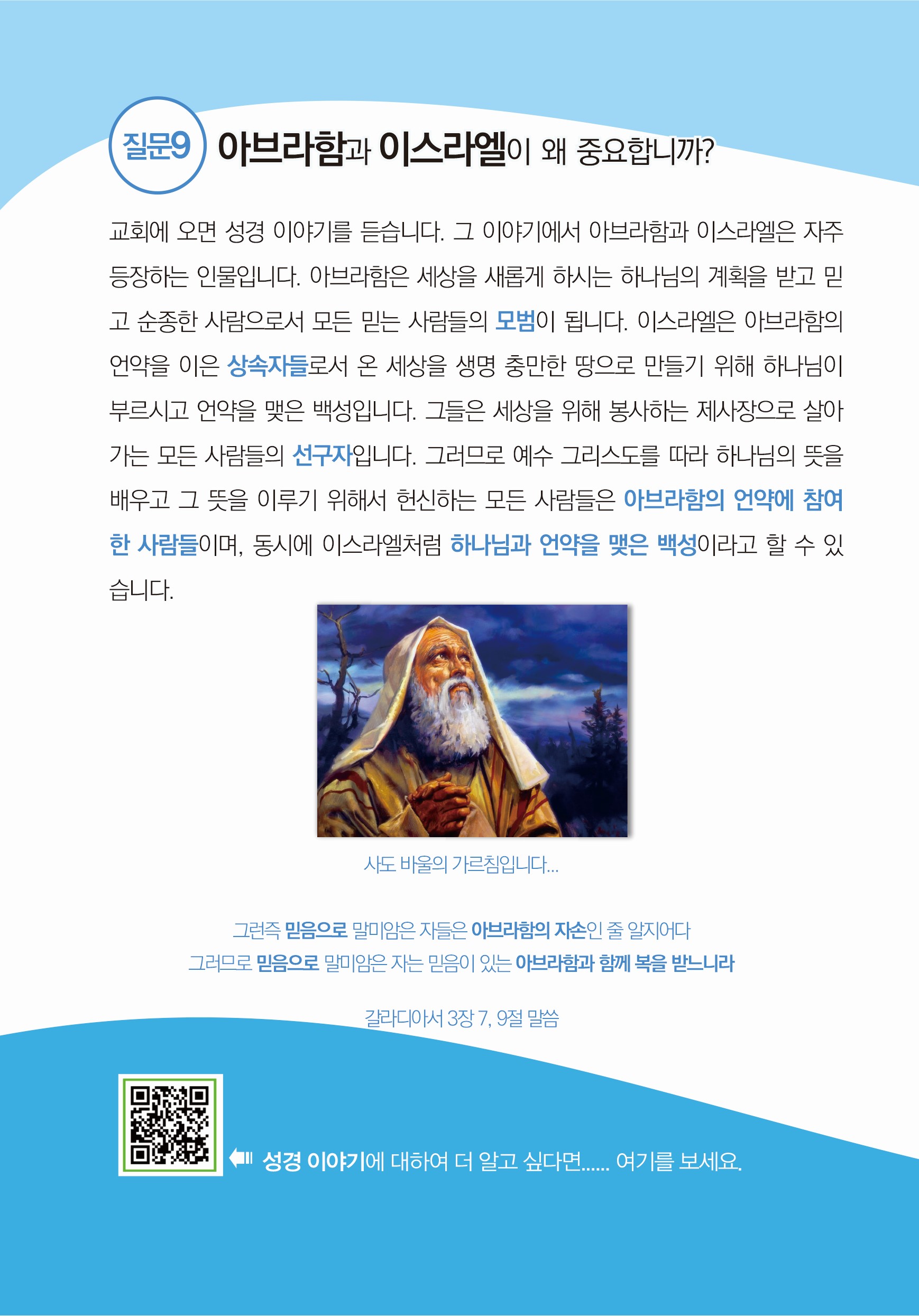 질문9 아브라함과 이스라엘이 왜 중요합니까?

교회에 오면 성경 이야기를 듣습니다. 그 이야기에서 아브라함과 이스라엘은 자주 등장하는 인물입니다. 아브라함은 세상을 새롭게 하시는 하나님의 계획을 받고 믿고 순종한 사람으로서 모든 믿는 사람들의 모범이 됩니다. 이스라엘은 아브라함의 언약을 이은 상속자들로서 온 세상을 생명 충만한 땅으로 만들기 위해 하나님이 부르시고 언약을 맺은 백성입니다. 그들은 세상을 위해 봉사하는 제사장으로 살아가는 모든 사람들의 선구자입니다. 그러므로 예수 그리스도를 따라 하나님의 뜻을 배우고 그 뜻을 이루기 위해서 헌신하는 모든 사람들은 아브라함의 언약에 참여한 사람들이며, 동시에 이스라엘처럼 하나님과 언약을 맺은 백성이라고 할 수 있습니다.

사도 바울의 가르침입니다...

그런즉 믿음으로 말미암은 자들은 아브라함의 자손인 줄 알지어다
그러므로 믿음으로 말미암은 자는 믿음이 있는 아브라함과 함께 복을 받느니라

갈라디아서 3장 7, 9절 말씀

성경 이야기에 대하여 더 알고 싶다면...... 여기를 보세요.